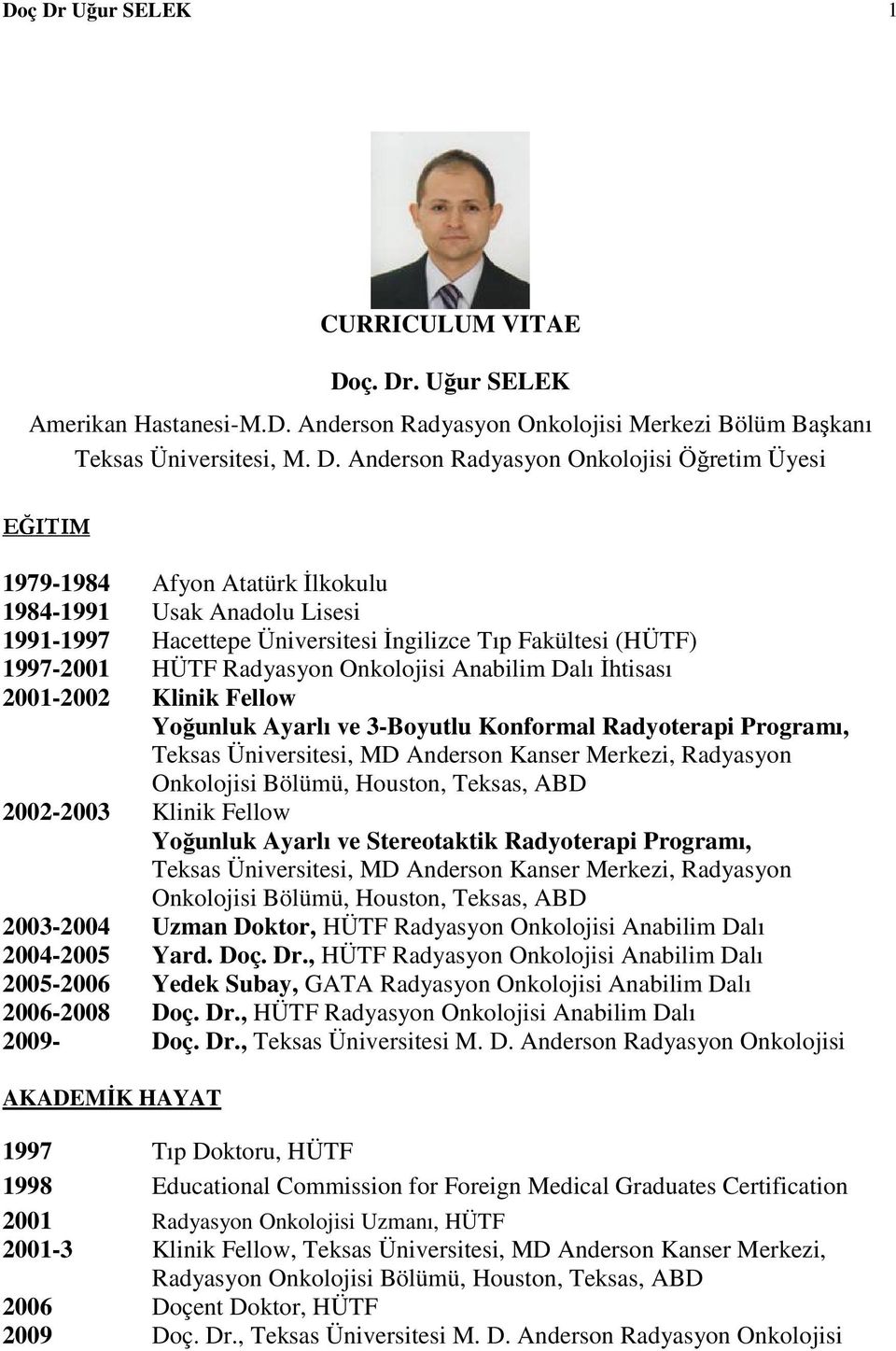 Doç Dr Uğur SELEK 1

CURRICULUM VITAE

Doç. Dr. Uğur SELEK

Amerikan Hastanesi-M.D. Anderson Radyasyon Onkolojisi Merkezi Bölüm Başkanı

Teksas Üniversitesi, M. D. Anderson Radyasyon Onkolojisi Öğretim Üyesi

EĞITIM

1979-1984 Afyon Atatürk İlkokulu
1984-1991 Usak Anadolu Lisesi
1991-1997 Hacettepe Üniversitesi İngilizce Tıp Fakültesi (HÜTF)
1997-2001 HÜTF Radyasyon Onkolojisi Anabilim Dalı İhtisası
2001-2002 Klinik Fellow
Yoğunluk Ayarlı ve 3-Boyutlu Konformal Radyoterapi Programı, Teksas Üniversitesi, MD Anderson Kanser Merkezi, Radyasyon Onkolojisi Bölümü, Houston, Teksas, ABD
2002-2003 Klinik Fellow
Yoğunluk Ayarlı ve Stereotaktik Radyoterapi Programı, Teksas Üniversitesi, MD Anderson Kanser Merkezi, Radyasyon Onkolojisi Bölümü, Houston, Teksas, ABD
2003-2004 Uzman Doktor, HÜTF Radyasyon Onkolojisi Anabilim Dalı
2004-2005 Yard. Doç. Dr., HÜTF Radyasyon Onkolojisi Anabilim Dalı
2005-2006 Yedek Subay, GATA Radyasyon Onkolojisi Anabilim Dalı
2006-2008 Doç. Dr., HÜTF Radyasyon Onkolojisi Anabilim Dalı
2009- Doç. Dr., Teksas Üniversitesi M. D. Anderson Radyasyon Onkolojisi

AKADEMİK HAYAT

1997 Tıp Doktoru, HÜTF
1998 Educational Commission for Foreign Medical Graduates Certification
2001 Radyasyon Onkolojisi Uzmanı, HÜTF
2001-3 Klinik Fellow, Teksas Üniversitesi, MD Anderson Kanser Merkezi, Radyasyon Onkolojisi Bölümü, Houston, Teksas, ABD
2006 Doçent Doktor, HÜTF
2009 Doç. Dr., Teksas Üniversitesi M. D. Anderson Radyasyon Onkolojisi